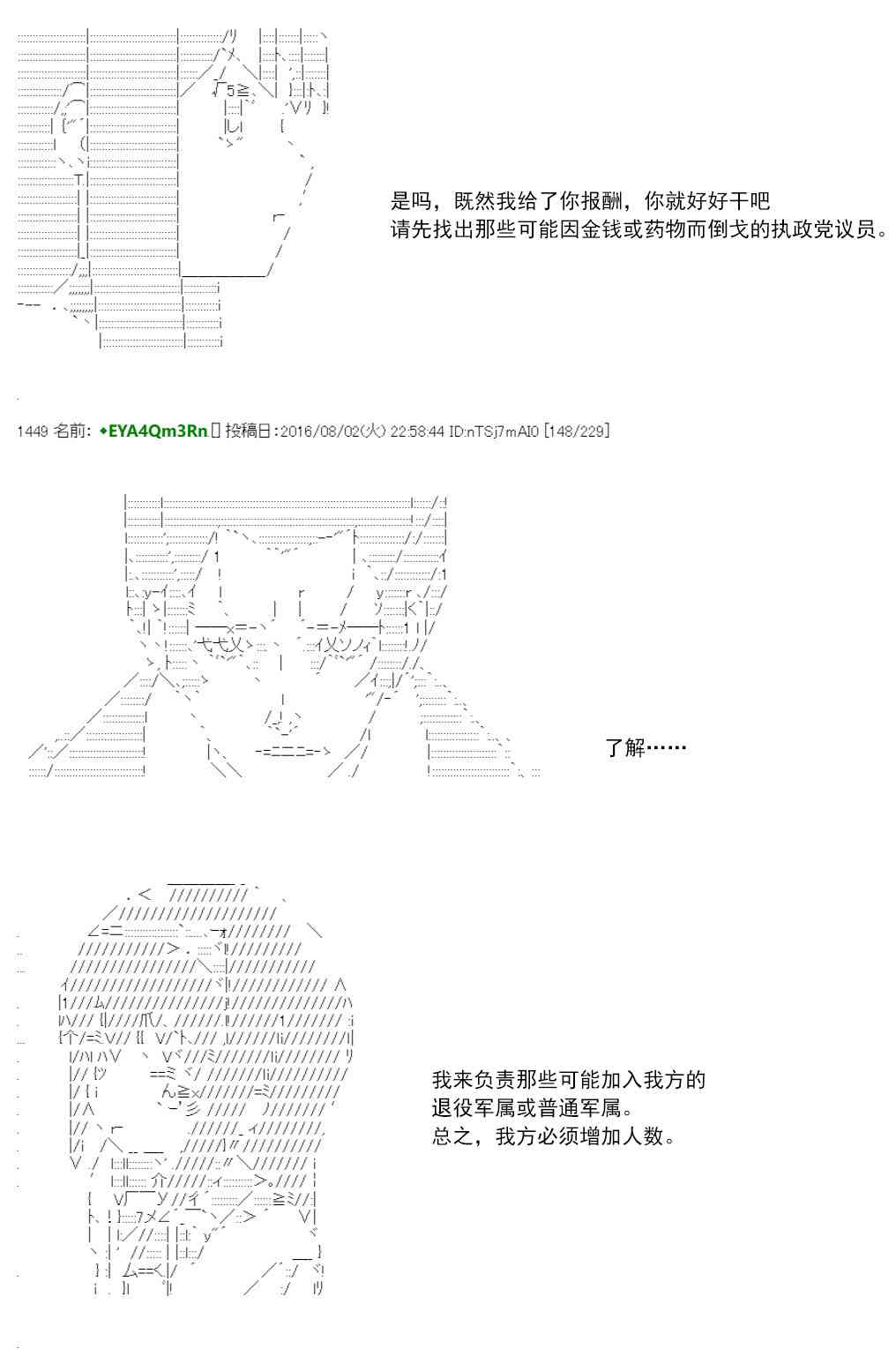 是吗，既然我给了你报酬，你就好好干吧
请先找出那些可能因金钱或药物而倒戈的执政党议员。

1449 名前: ◆EYA4Qm3Rn 投稿日:2016/08/02(火) 22:58:44 ID:nTSj7mAI0 [148/229]

了解……

我来负责那些可能加入我方的
退役军属或普通军属。
总之，我方必须增加人数。